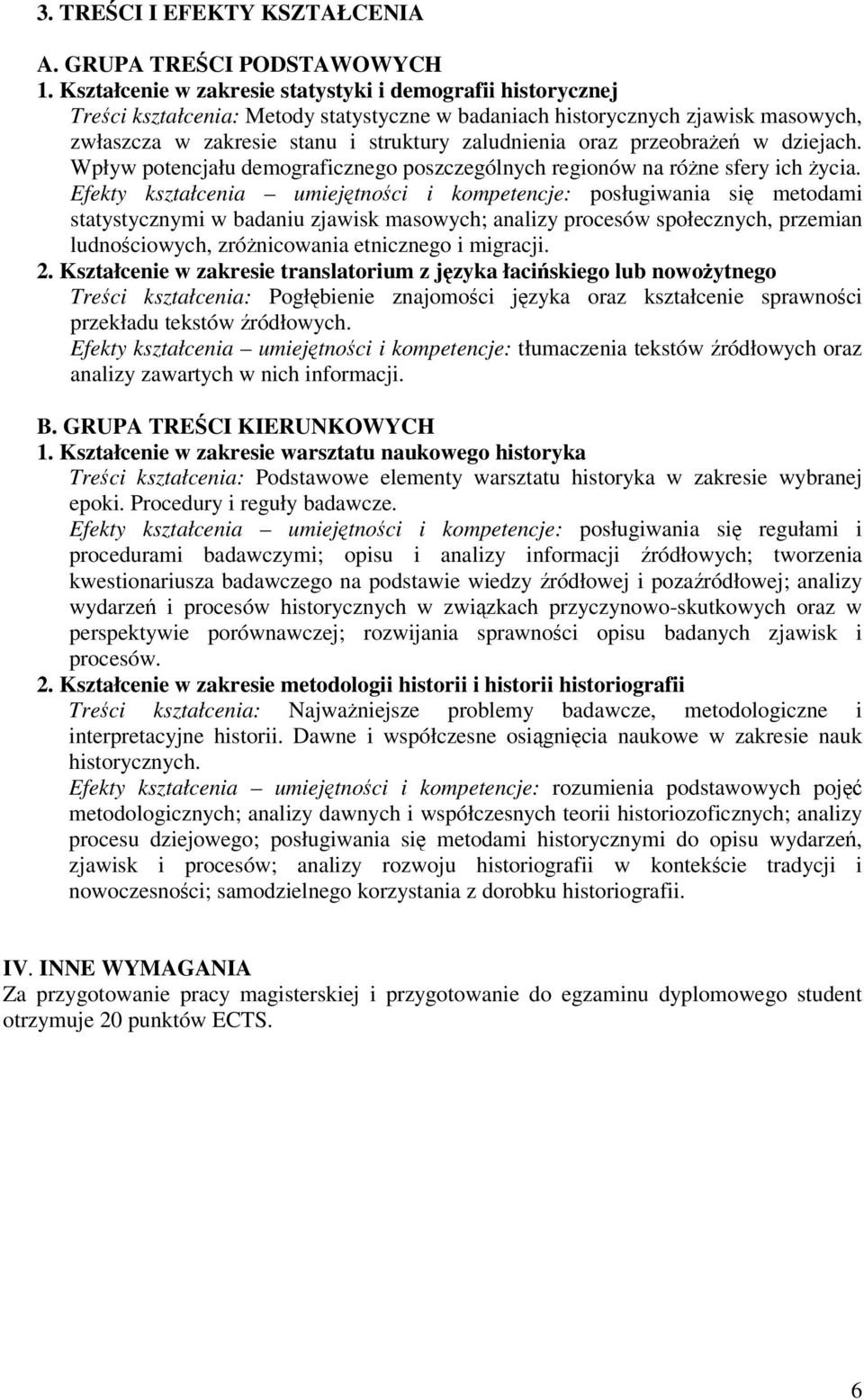 3. TREŚCI I EFEKTY KSZTAŁCENIA

A. GRUPA TREŚCI PODSTAWOWYCH

1. Kształcenie w zakresie statystyki i demografii historycznej
Treści kształcenia: Metody statystyczne w badaniach historycznych zjawisk masowych, zwłaszcza w zakresie stanu i struktury zaludnienia oraz przeobrażeń w dziejach. Wpływ potencjału demograficznego poszczególnych regionów na różne sfery ich życia.
Efekty kształcenia – umiejętności i kompetencje: posługiwania się metodami statystycznymi w badaniu zjawisk masowych; analizy procesów społecznych, przemian ludnościowych, zróżnicowania etnicznego i migracji.

2. Kształcenie w zakresie translatorium z języka łacińskiego lub nowożytnego
Treści kształcenia: Pogłębienie znajomości języka oraz kształcenie sprawności przekładu tekstów źródłowych.
Efekty kształcenia – umiejętności i kompetencje: tłumaczenia tekstów źródłowych oraz analizy zawartych w nich informacji.

B. GRUPA TREŚCI KIERUNKOWYCH

1. Kształcenie w zakresie warsztatu naukowego historyka
Treści kształcenia: Podstawowe elementy warsztatu historyka w zakresie wybranej epoki. Procedury i reguły badawcze.
Efekty kształcenia – umiejętności i kompetencje: posługiwania się regułami i procedurami badawczymi; opisu i analizy informacji źródłowych; tworzenia kwestionariusza badawczego na podstawie wiedzy źródłowej i pozaźródłowej; analizy wydarzeń i procesów historycznych w związkach przyczynowo-skutkowych oraz w perspektywie porównawczej; rozwijania sprawności opisu badanych zjawisk i procesów.

2. Kształcenie w zakresie metodologii historii i historii historiografii
Treści kształcenia: Najważniejsze problemy badawcze, metodologiczne i interpretacyjne historii. Dawne i współczesne osiągnięcia naukowe w zakresie nauk historycznych.
Efekty kształcenia – umiejętności i kompetencje: rozumienia podstawowych pojęć metodologicznych; analizy dawnych i współczesnych teorii historiozoficznych; analizy procesu dziejowego; posługiwania się metodami historycznymi do opisu wydarzeń, zjawisk i procesów; analizy rozwoju historiografii w kontekście tradycji i nowoczesności; samodzielnego korzystania z dorobku historiografii.

IV. INNE WYMAGANIA
Za przygotowanie pracy magisterskiej i przygotowanie do egzaminu dyplomowego student otrzymuje 20 punktów ECTS.

6